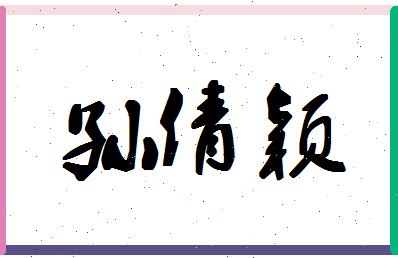 孙倩颖